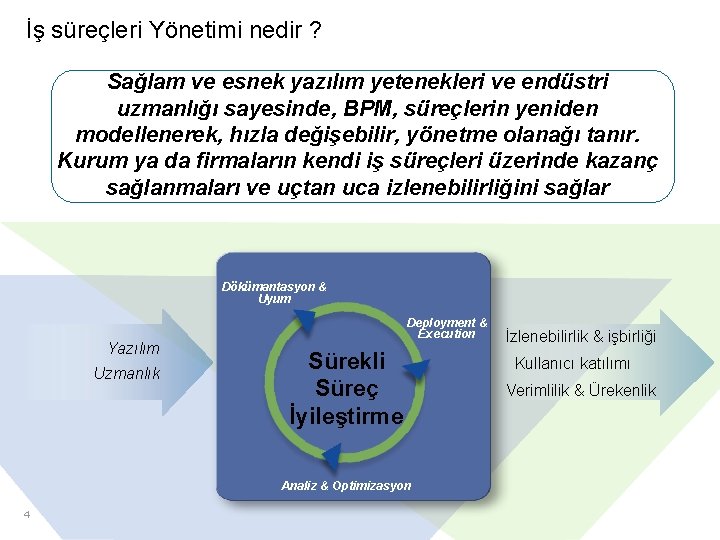 İş süreçleri Yönetimi nedir ?

Sağlam ve esnek yazılım yetenekleri ve endüstri uzmanlığı sayesinde, BPM, süreçlerin yeniden modellenerek, hızla değişebilir, yönetme olanağı tanır. Kurum ya da firmaların kendi iş süreçleri üzerinde kazanç sağlanmaları ve uçtan uca izlenebilirliğini sağlar

Yazılım
Uzmanlık

Dökümantasyon & Uyum

Deployment & Execution

Sürekli Süreç İyileştirme

Analiz & Optimizasyon

İzlenebilirlik & işbirliği
Kullanıcı katılımı
Verimlilik & Ürekenlik

4